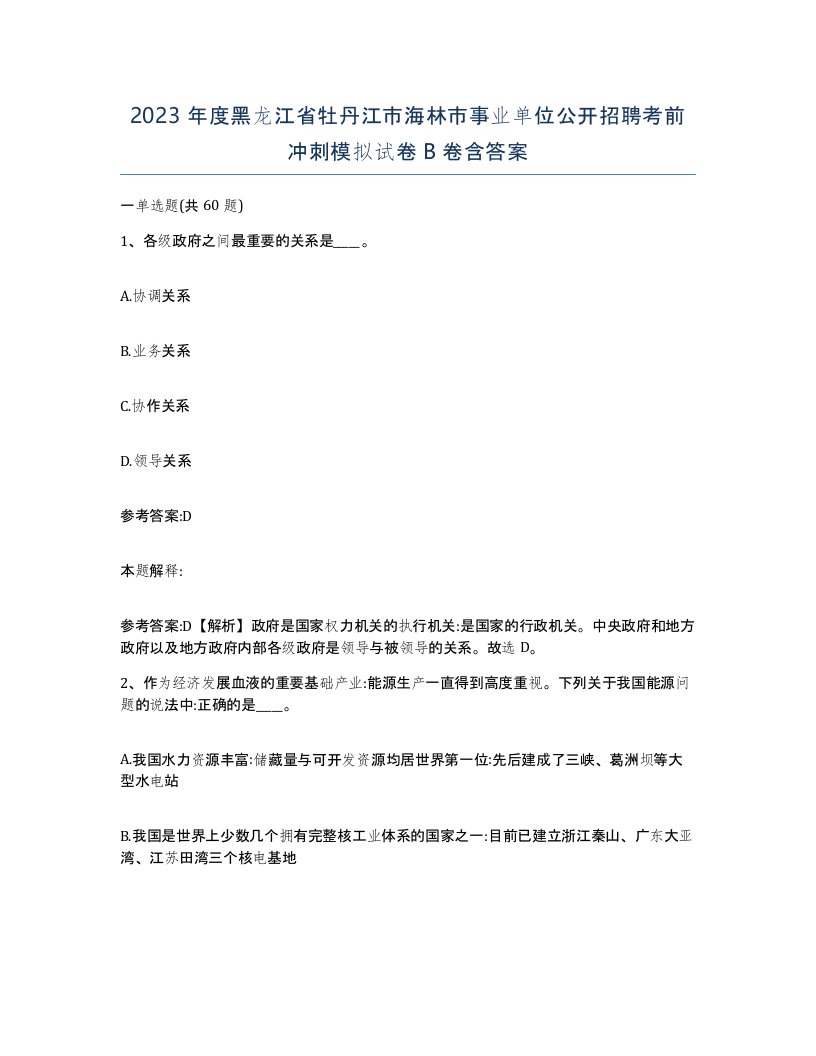 2023 年度黑龙江省牡丹江市海林市事业单位公开招聘考前冲刺模拟试卷 B 卷含答案

一单选题(共 60 题)

1、各级政府之间最重要的关系是____。

A.协调关系

B.业务关系

C.协作关系

D.领导关系

参考答案:D

本题解释:

参考答案:D【解析】政府是国家权力机关的执行机关:是国家的行政机关。中央政府和地方政府以及地方政府内部各级政府是领导与被领导的关系。故选 D。

2、作为经济发展血液的重要基础产业:能源生产一直得到高度重视。下列关于我国能源问题的说法中:正确的是____。

A.我国水力资源丰富:储藏量与可开发资源均居世界第一位:先后建成了三峡、葛洲坝等大型水电站

B.我国是世界上少数几个拥有完整核工业体系的国家之一:目前已建立浙江秦山、广东大亚湾、江苏田湾三个核电基地